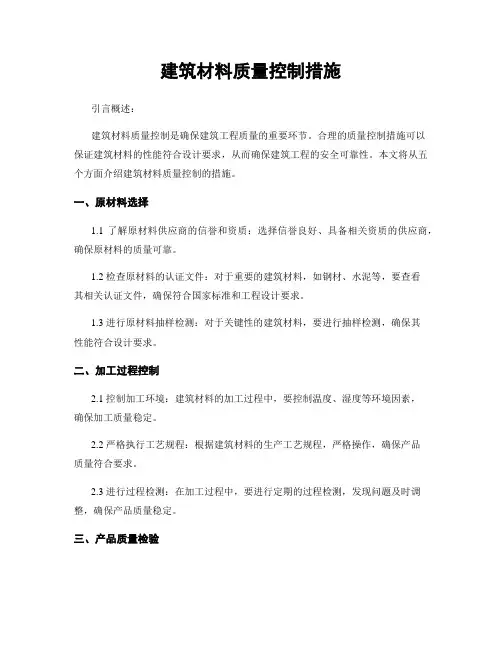 建筑材料质量控制措施

引言概述：

建筑材料质量控制是确保建筑工程质量的重要环节。合理的质量控制措施可以保证建筑材料的性能符合设计要求，从而确保建筑工程的安全可靠性。本文将从五个方面介绍建筑材料质量控制的措施。

一、原材料选择

1.1 了解原材料供应商的信誉和资质：选择信誉良好、具备相关资质的供应商，确保原材料的质量可靠。

1.2 检查原材料的认证文件：对于重要的建筑材料，如钢材、水泥等，要查看其相关认证文件，确保符合国家标准和工程设计要求。

1.3 进行原材料抽样检测：对于关键性的建筑材料，要进行抽样检测，确保其性能符合设计要求。

二、加工过程控制

2.1 控制加工环境：建筑材料的加工过程中，要控制温度、湿度等环境因素，确保加工质量稳定。

2.2 严格执行工艺规程：根据建筑材料的生产工艺规程，严格操作，确保产品质量符合要求。

2.3 进行过程检测：在加工过程中，要进行定期的过程检测，发现问题及时调整，确保产品质量稳定。

三、产品质量检验